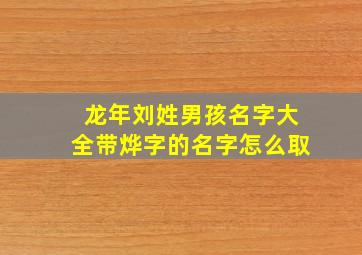 龙年刘姓男孩名字大全带烨字的名字怎么取